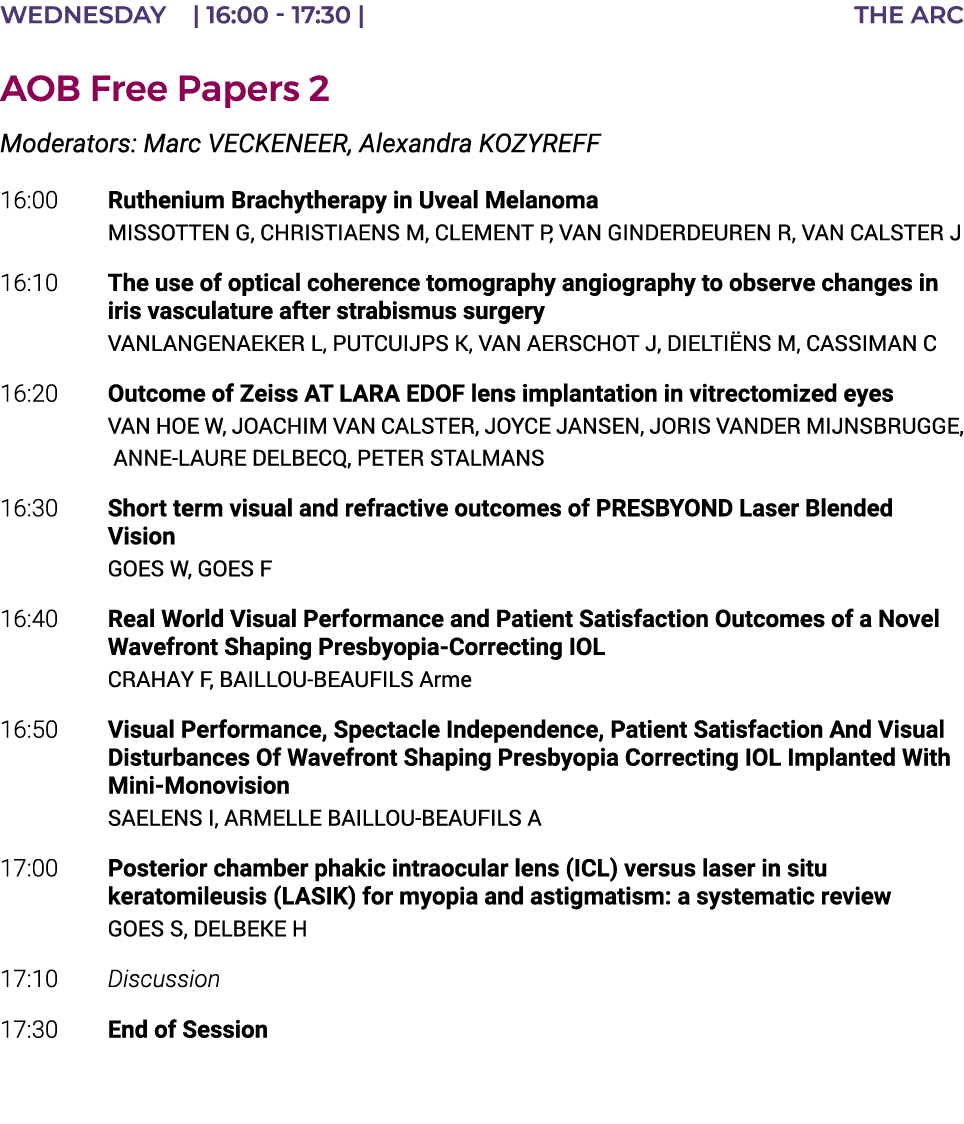 WEDNESDAY | 16:00 - 17:30 | THE ARC

AOB Free Papers 2

Moderators: Marc VECKENEER, Alexandra KOZYREFF

16:00 Ruthenium Brachytherapy in Uveal Melanoma
MISSOTTEN G, CHRISTIAENS M, CLEMENT P, VAN GINDERDEUREN R, VAN CALSTER J

16:10 The use of optical coherence tomography angiography to observe changes in iris vasculature after strabismus surgery
VANLANGENAEKER L, PUTCUIJPS K, VAN AERSCHOT J, DIELTIËNS M, CASSIMAN C

16:20 Outcome of Zeiss AT LARA EDOF lens implantation in vitrectomized eyes
VAN HOE W, JOACHIM VAN CALSTER, JOYCE JANSEN, JORIS VANDER MIJNSBRUGGE, ANNE-LAURE DELBECQ, PETER STALMANS

16:30 Short term visual and refractive outcomes of PRESBYOND Laser Blended Vision
GOES W, GOES F

16:40 Real World Visual Performance and Patient Satisfaction Outcomes of a Novel Wavefront Shaping Presbyopia-Correcting IOL
CRAHAY F, BAILLOU-BEAUFILS Arme

16:50 Visual Performance, Spectacle Independence, Patient Satisfaction And Visual Disturbances Of Wavefront Shaping Presbyopia Correcting IOL Implanted With Mini-Monovision
SAELENS I, ARMELLE BAILLOU-BEAUFILS A

17:00 Posterior chamber phakic intraocular lens (ICL) versus laser in situ keratomileusis (LASIK) for myopia and astigmatism: a systematic review
GOES S, DELBEKE H

17:10 Discussion

17:30 End of Session